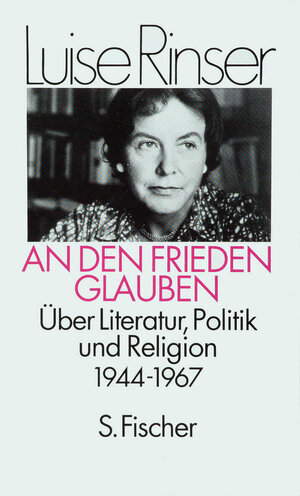 Luise Rinser

AN DEN FRIEDEN GLAUBEN

Über Literatur, Politik und Religion 1944-1967

S. Fischer